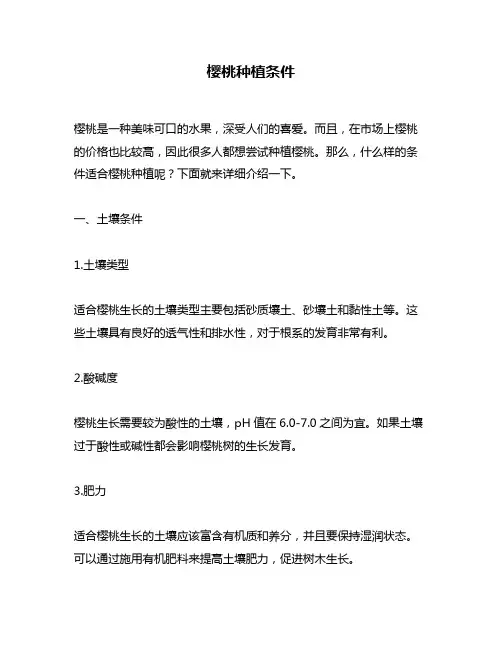 樱桃种植条件

樱桃是一种美味可口的水果，深受人们的喜爱。而且，在市场上樱桃的价格也比较高，因此很多人都想尝试种植樱桃。那么，什么样的条件适合樱桃种植呢？下面就来详细介绍一下。

一、土壤条件

1.土壤类型

适合樱桃生长的土壤类型主要包括砂质壤土、砂壤土和黏性土等。这些土壤具有良好的透气性和排水性，对于根系的发育非常有利。

2.酸碱度

樱桃生长需要较为酸性的土壤，pH 值在 6.0-7.0 之间为宜。如果土壤过于酸性或碱性都会影响樱桃树的生长发育。

3.肥力

适合樱桃生长的土壤应该富含有机质和养分，并且要保持湿润状态。可以通过施用有机肥料来提高土壤肥力，促进树木生长。